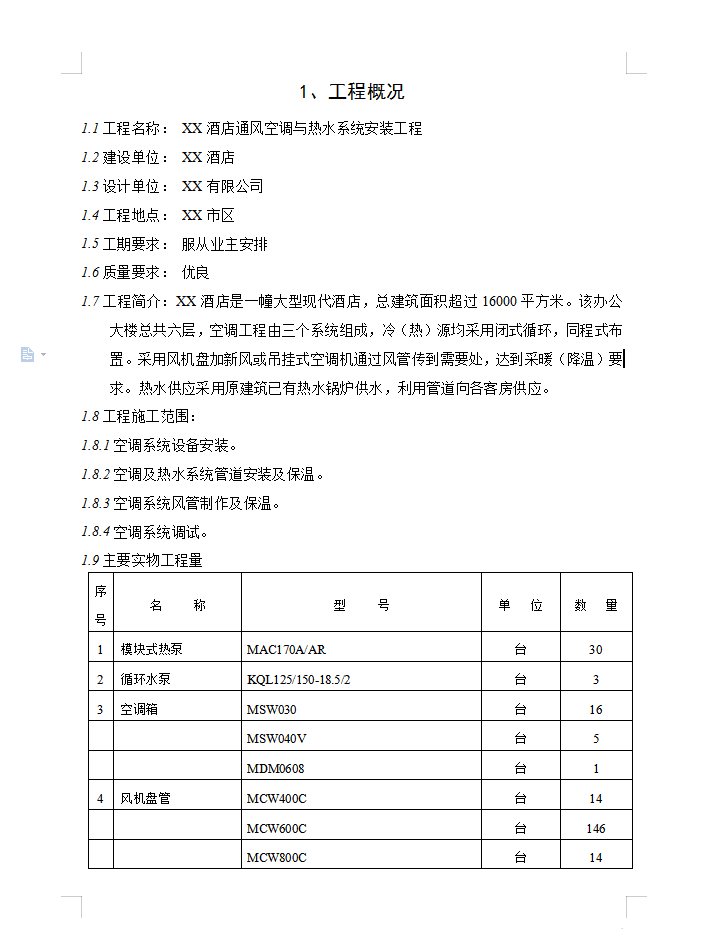 1、工程概况

1.1 工程名称： XX 酒店通风空调与热水系统安装工程

1.2 建设单位： XX 酒店

1.3 设计单位： XX 有限公司

1.4 工程地点： XX 市区

1.5 工期要求： 服从业主安排

1.6 质量要求： 优良

1.7 工程简介：XX 酒店是一幢大型现代酒店，总建筑面积超过 16000 平方米。该办公大楼总共六层，空调工程由三个系统组成，冷（热）源均采用闭式循环，同程式布置。采用风机盘加新风或吊挂式空调机通过风管传到需要处，达到采暖（降温）要求。热水供应采用原建筑已有热水锅炉供水，利用管道向各客房供应。

1.8 工程施工范围：

1.8.1 空调系统设备安装。

1.8.2 空调及热水系统管道安装及保温。

1.8.3 空调系统风管制作及保温。

1.8.4 空调系统调试。

1.9 主要实物工程量

| 序号 | 名　称 | 型　号 | 单　位 | 数　量 |
|---|---|---|---|---|
| 1 | 模块式热泵 | MAC170A/AR | 台 | 30 |
| 2 | 循环水泵 | KQL125/150-18.5/2 | 台 | 3 |
| 3 | 空调箱 | MSW030 | 台 | 16 |
|  |  | MSW040V | 台 | 5 |
|  |  | MDM0608 | 台 | 1 |
| 4 | 风机盘管 | MCW400C | 台 | 14 |
|  |  | MCW600C | 台 | 146 |
|  |  | MCW800C | 台 | 14 |